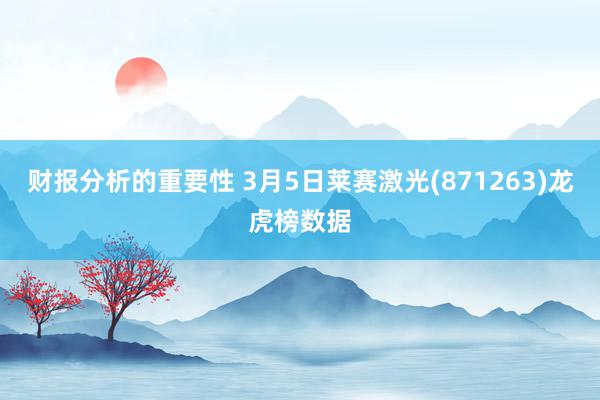 财报分析的重要性 3月5日莱赛激光(871263)龙虎榜数据